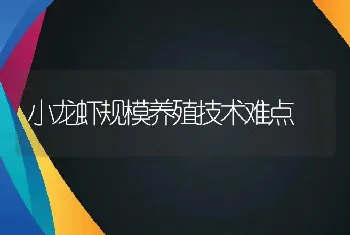 小龙虾规模养殖技术难点